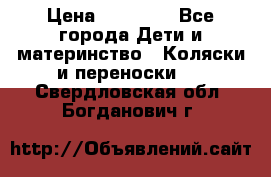 Цена Все города Дети и материнство Коляски и переноски Свердловская обл Богданович г

http://Объявлений.сайт